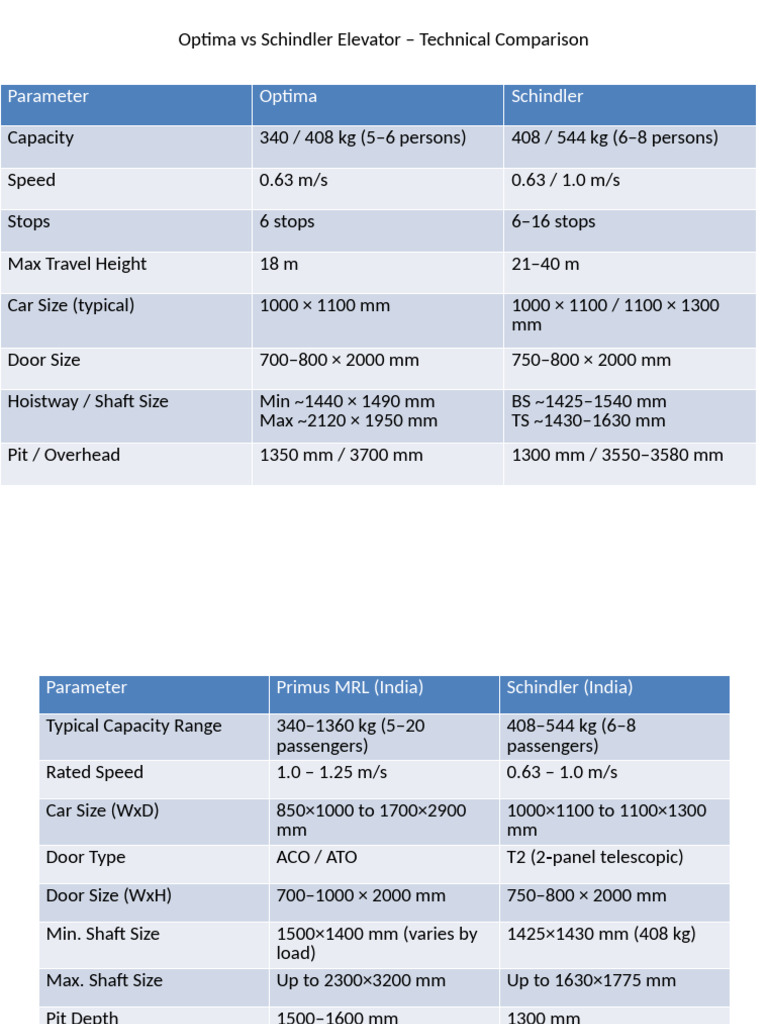 Optima vs Schindler Elevator – Technical Comparison

| Parameter | Optima | Schindler |
|---|---|---|
| Capacity | 340 / 408 kg (5–6 persons) | 408 / 544 kg (6–8 persons) |
| Speed | 0.63 m/s | 0.63 / 1.0 m/s |
| Stops | 6 stops | 6–16 stops |
| Max Travel Height | 18 m | 21–40 m |
| Car Size (typical) | 1000 × 1100 mm | 1000 × 1100 / 1100 × 1300 mm |
| Door Size | 700–800 × 2000 mm | 750–800 × 2000 mm |
| Hoistway / Shaft Size | Min ~1440 × 1490 mm Max ~2120 × 1950 mm | BS ~1425–1540 mm TS ~1430–1630 mm |
| Pit / Overhead | 1350 mm / 3700 mm | 1300 mm / 3550–3580 mm |

| Parameter | Primus MRL (India) | Schindler (India) |
|---|---|---|
| Typical Capacity Range | 340–1360 kg (5–20 passengers) | 408–544 kg (6–8 passengers) |
| Rated Speed | 1.0 – 1.25 m/s | 0.63 – 1.0 m/s |
| Car Size (WxD) | 850×1000 to 1700×2900 mm | 1000×1100 to 1100×1300 mm |
| Door Type | ACO / ATO | T2 (2-panel telescopic) |
| Door Size (WxH) | 700–1000 × 2000 mm | 750–800 × 2000 mm |
| Min. Shaft Size | 1500×1400 mm (varies by load) | 1425×1430 mm (408 kg) |
| Max. Shaft Size | Up to 2300×3200 mm | Up to 1630×1775 mm |
| Pit Depth | 1500–1600 mm | 1300 mm |